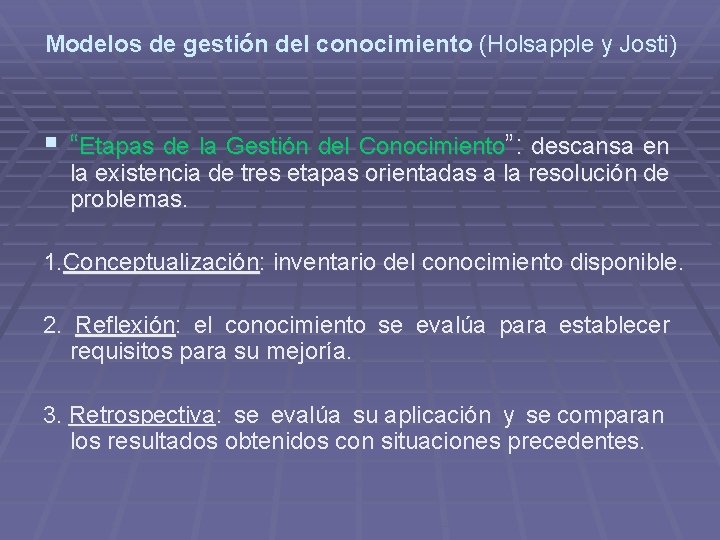 Modelos de gestión del conocimiento (Holsapple y Josti)

▪ "Etapas de la Gestión del Conocimiento": descansa en la existencia de tres etapas orientadas a la resolución de problemas.

1.Conceptualización: inventario del conocimiento disponible.

2. Reflexión: el conocimiento se evalúa para establecer requisitos para su mejoría.

3. Retrospectiva: se evalúa su aplicación y se comparan los resultados obtenidos con situaciones precedentes.